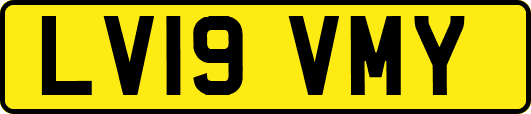 LV19 VMY